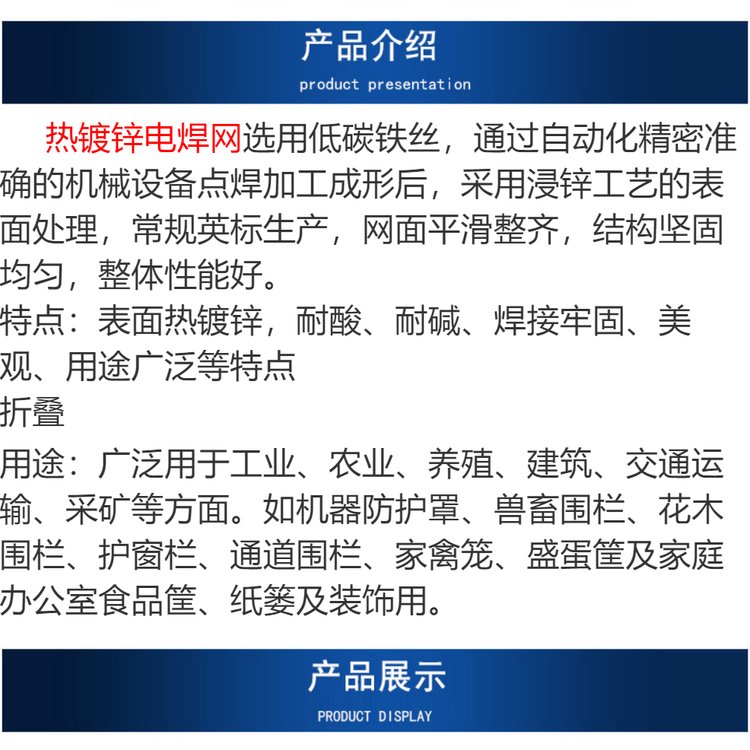 产品介绍
product presentation

热镀锌电焊网选用低碳铁丝，通过自动化精密准确的机械设备点焊加工成形后，采用浸锌工艺的表面处理，常规英标生产，网面平滑整齐，结构坚固均匀，整体性能好。
特点：表面热镀锌，耐酸、耐碱、焊接牢固、美观、用途广泛等特点
折叠
用途：广泛用于工业、农业、养殖、建筑、交通运输、采矿等方面。如机器防护罩、兽畜围栏、花木围栏、护窗栏、通道围栏、家禽笼、盛蛋筐及家庭办公室食品筐、纸篓及装饰用。

产品展示
PRODUCT DISPLAY